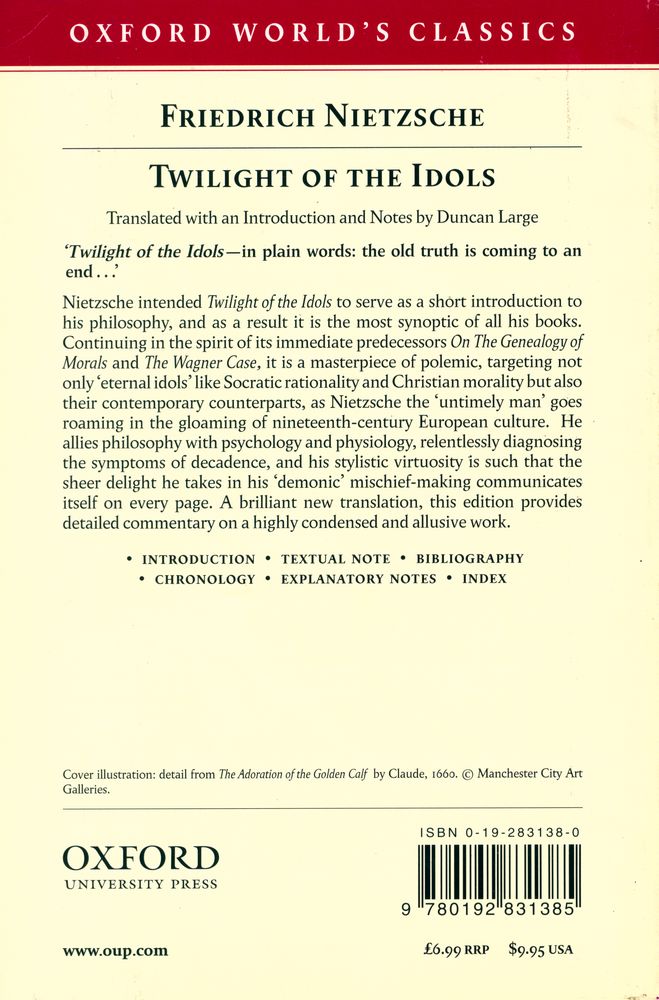 OXFORD WORLD'S CLASSICS

FRIEDRICH NIETZSCHE

TWILIGHT OF THE IDOLS

Translated with an Introduction and Notes by Duncan Large

'Twilight of the Idols—in plain words: the old truth is coming to an end...'

Nietzsche intended Twilight of the Idols to serve as a short introduction to his philosophy, and as a result it is the most synoptic of all his books. Continuing in the spirit of its immediate predecessors On The Genealogy of Morals and The Wagner Case, it is a masterpiece of polemic, targeting not only 'eternal idols' like Socratic rationality and Christian morality but also their contemporary counterparts, as Nietzsche the 'untimely man' goes roaming in the gloaming of nineteenth-century European culture. He allies philosophy with psychology and physiology, relentlessly diagnosing the symptoms of decadence, and his stylistic virtuosity is such that the sheer delight he takes in his 'demonic' mischief-making communicates itself on every page. A brilliant new translation, this edition provides detailed commentary on a highly condensed and allusive work.

• INTRODUCTION • TEXTUAL NOTE • BIBLIOGRAPHY
• CHRONOLOGY • EXPLANATORY NOTES • INDEX

Cover illustration: detail from The Adoration of the Golden Calf by Claude, 1660. © Manchester City Art Galleries.

OXFORD
UNIVERSITY PRESS

ISBN 0-19-283138-0

9 780192 831385

www.oup.com

£6.99 RRP $9.95 USA